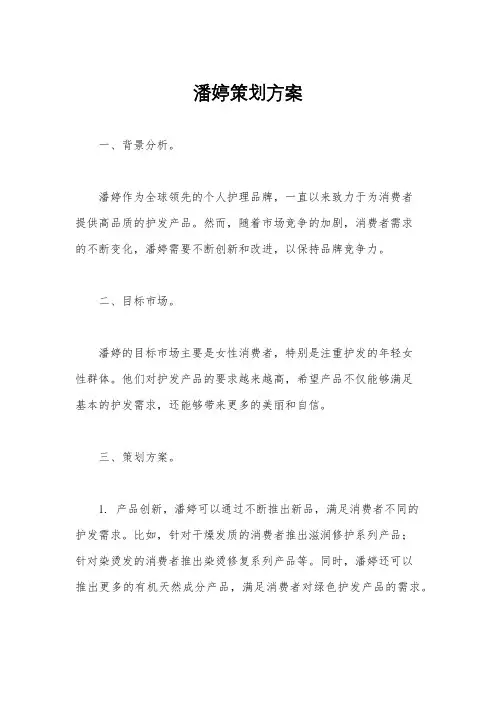 潘婷策划方案

一、背景分析。

潘婷作为全球领先的个人护理品牌，一直以来致力于为消费者提供高品质的护发产品。然而，随着市场竞争的加剧，消费者需求的不断变化，潘婷需要不断创新和改进，以保持品牌竞争力。

二、目标市场。

潘婷的目标市场主要是女性消费者，特别是注重护发的年轻女性群体。他们对护发产品的要求越来越高，希望产品不仅能够满足基本的护发需求，还能够带来更多的美丽和自信。

三、策划方案。

1. 产品创新，潘婷可以通过不断推出新品，满足消费者不同的护发需求。比如，针对干燥发质的消费者推出滋润修护系列产品；针对染烫发的消费者推出染烫修复系列产品等。同时，潘婷还可以推出更多的有机天然成分产品，满足消费者对绿色护发产品的需求。